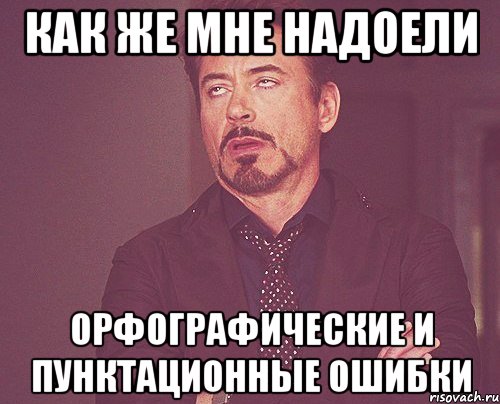 КАК ЖЕ МНЕ НАДОЕЛИ

ОРФОГРАФИЧЕСКИЕ И ПУНКТАЦИОННЫЕ ОШИБКИ

risovach.ru